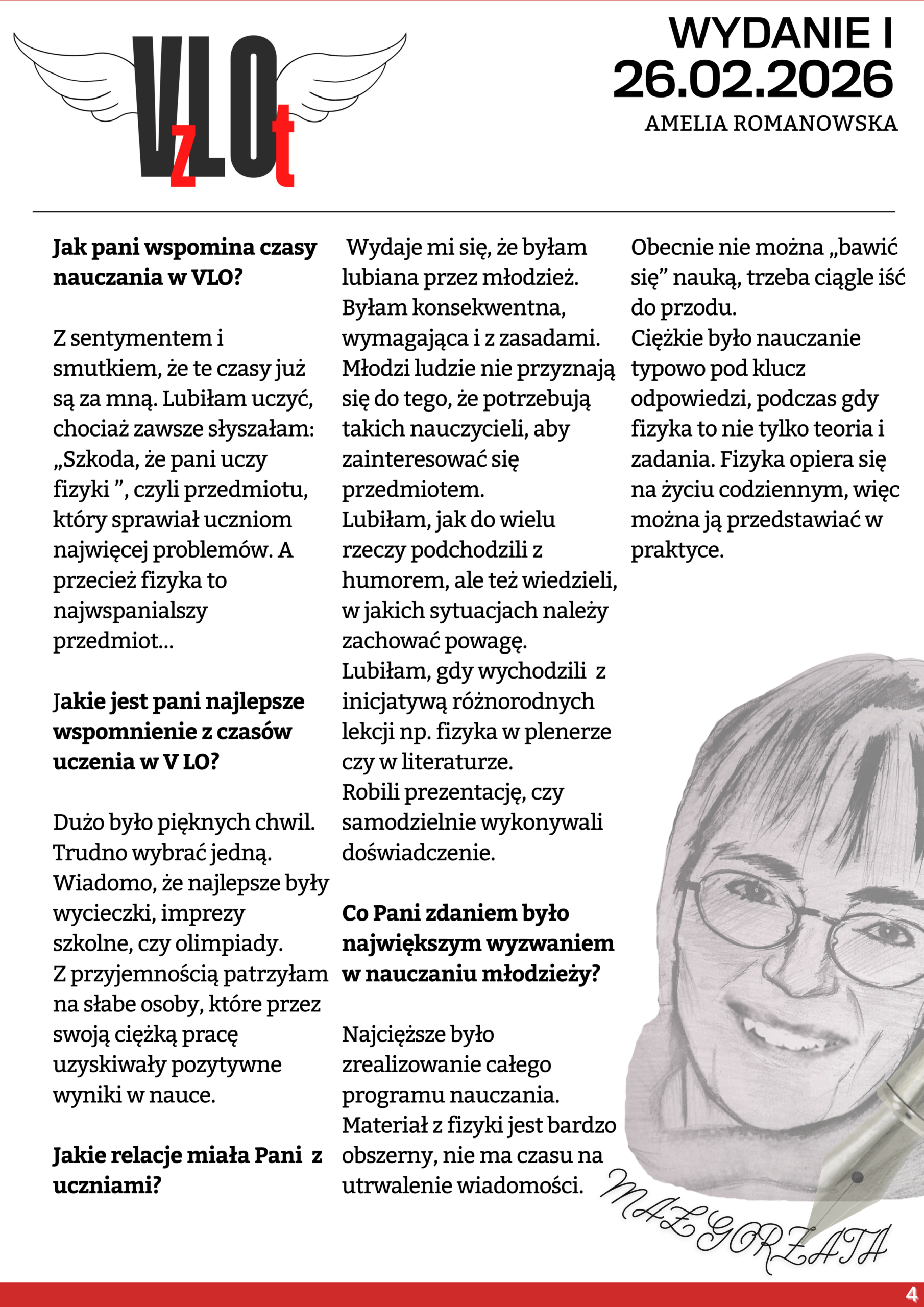 VzLOt

WYDANIE I
26.02.2026
AMELIA ROMANOWSKA

**Jak pani wspomina czasy nauczania w VLO?**

Z sentymentem i smutkiem, że te czasy już są za mną. Lubiłam uczyć, chociaż zawsze słyszałam: „Szkoda, że pani uczy fizyki ”, czyli przedmiotu, który sprawiał uczniom najwięcej problemów. A przecież fizyka to najwspanialszy przedmiot...

**Jakie jest pani najlepsze wspomnienie z czasów uczenia w V LO?**

Dużo było pięknych chwil. Trudno wybrać jedną. Wiadomo, że najlepsze były wycieczki, imprezy szkolne, czy olimpiady. Z przyjemnością patrzyłam na słabe osoby, które przez swoją ciężką pracę uzyskiwały pozytywne wyniki w nauce.

**Jakie relacje miała Pani z uczniami?**

Wydaje mi się, że byłam lubiana przez młodzież. Byłam konsekwentna, wymagająca i z zasadami. Młodzi ludzie nie przyznają się do tego, że potrzebują takich nauczycieli, aby zainteresować się przedmiotem.
Lubiłam, jak do wielu rzeczy podchodzili z humorem, ale też wiedzieli, w jakich sytuacjach należy zachować powagę.
Lubiłam, gdy wychodzili z inicjatywą różnorodnych lekcji np. fizyka w plenerze czy w literaturze.
Robili prezentację, czy samodzielnie wykonywali doświadczenie.

**Co Pani zdaniem było największym wyzwaniem w nauczaniu młodzieży?**

Najcięższe było zrealizowanie całego programu nauczania. Materiał z fizyki jest bardzo obszerny, nie ma czasu na utrwalenie wiadomości.
Obecnie nie można „bawić się” nauką, trzeba ciągle iść do przodu.
Ciężkie było nauczanie typowo pod klucz odpowiedzi, podczas gdy fizyka to nie tylko teoria i zadania. Fizyka opiera się na życiu codziennym, więc można ją przedstawiać w praktyce.

MAŁGORZATA

4